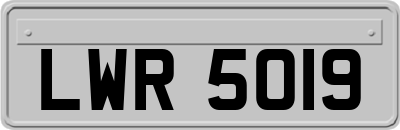 LWR 5019